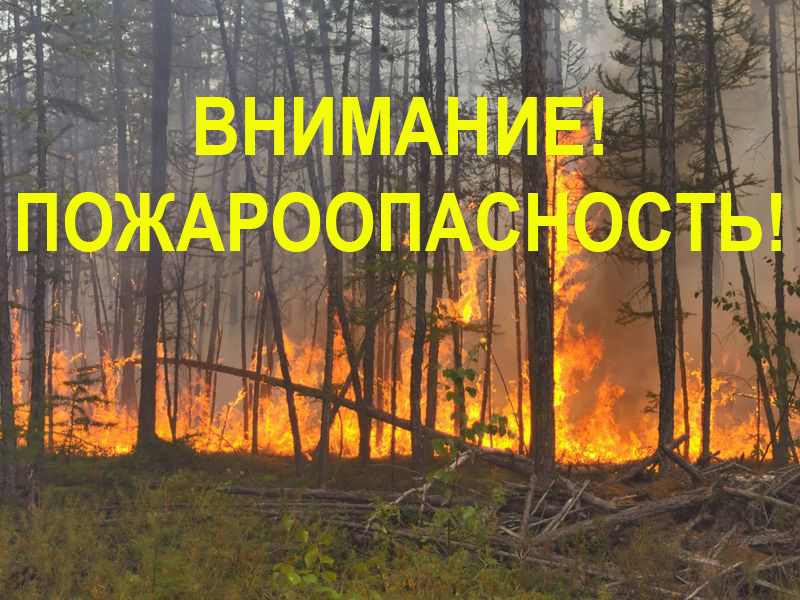 ВНИМАНИЕ!
ПОЖАРООПАСНОСТЬ!